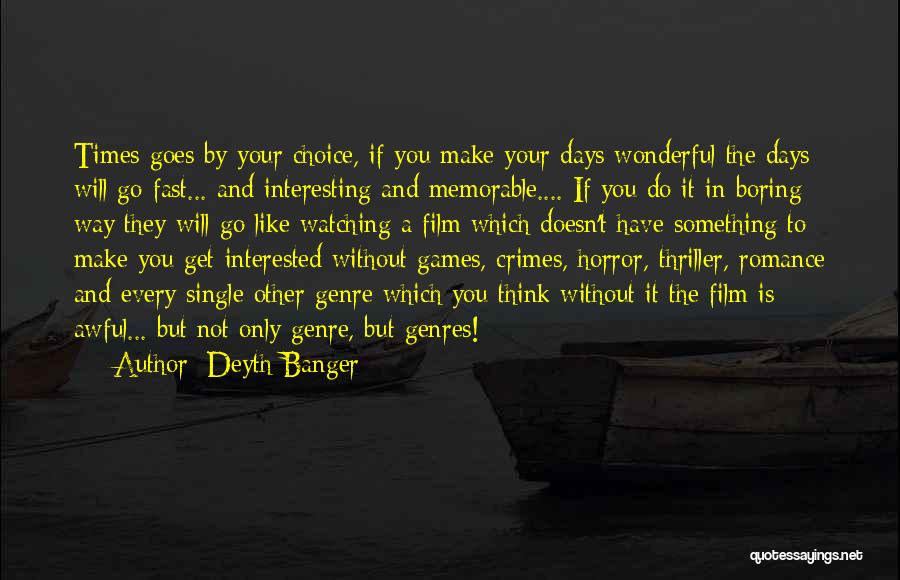 Times goes by your choice, if you make your days wonderful the days will go fast... and interesting and memorable.... If you do it in boring way they will go like watching a film which doesn't have something to make you get interested without games, crimes, horror, thriller, romance and every single other genre which you think without it the film is awful... but not only genre, but genres!

Author: Deyth Banger

quotessayings.net